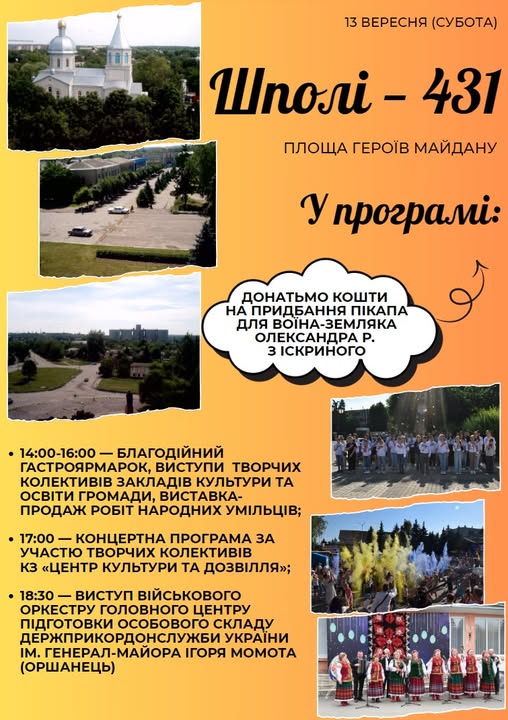 13 ВЕРЕСНЯ (СУБОТА)

Шполі – 431

ПЛОЩА ГЕРОЇВ МАЙДАНУ

У програмі:

ДОНАТЬМО КОШТИ НА ПРИДБАННЯ ПІКАПА ДЛЯ ВОЇНА-ЗЕМЛЯКА ОЛЕКСАНДРА Р. З ІСКРИНОГО

• 14:00-16:00 — БЛАГОДІЙНИЙ ГАСТРОЯРМАРОК, ВИСТУПИ ТВОРЧИХ КОЛЕКТИВІВ ЗАКЛАДІВ КУЛЬТУРИ ТА ОСВІТИ ГРОМАДИ, ВИСТАВКА-ПРОДАЖ РОБІТ НАРОДНИХ УМІЛЬЦІВ;

• 17:00 — КОНЦЕРТНА ПРОГРАМА ЗА УЧАСТЮ ТВОРЧИХ КОЛЕКТИВІВ КЗ «ЦЕНТР КУЛЬТУРИ ТА ДОЗВІЛЛЯ»;

• 18:30 — ВИСТУП ВІЙСЬКОВОГО ОРКЕСТРУ ГОЛОВНОГО ЦЕНТРУ ПІДГОТОВКИ ОСОБОВОГО СКЛАДУ ДЕРЖПРИКОРДОНСЛУЖБИ УКРАЇНИ ІМ. ГЕНЕРАЛ-МАЙОРА ІГОРЯ МОМОТА (ОРШАНЕЦЬ)